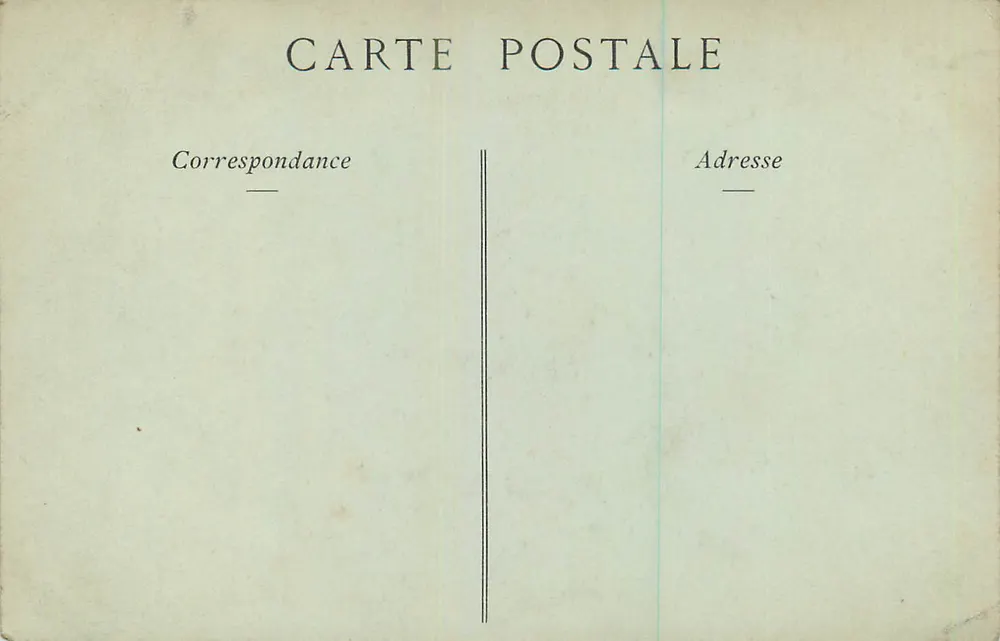 CARTE POSTALE

Correspondance

Adresse